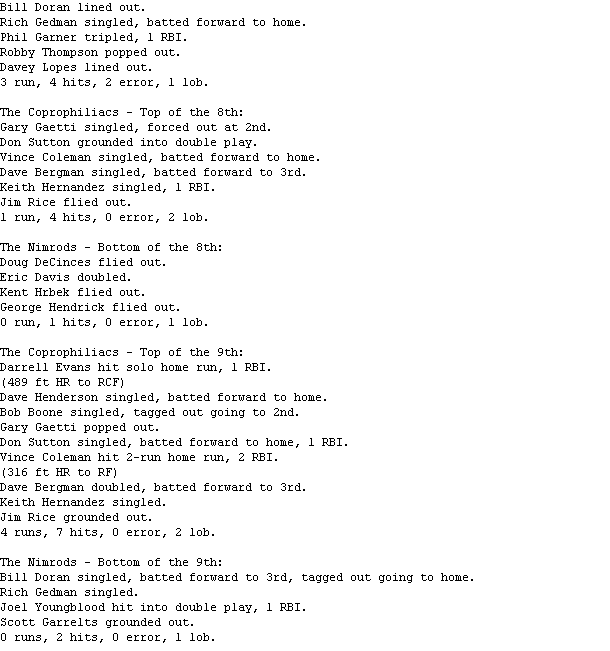 Bill Doran lined out.
Rich Gedman singled, batted forward to home.
Phil Garner tripled, 1 RBI.
Robby Thompson popped out.
Davey Lopes lined out.
3 run, 4 hits, 2 error, 1 lob.

The Coprophiliacs - Top of the 8th:
Gary Gaetti singled, forced out at 2nd.
Don Sutton grounded into double play.
Vince Coleman singled, batted forward to home.
Dave Bergman singled, batted forward to 3rd.
Keith Hernandez singled, 1 RBI.
Jim Rice flied out.
1 run, 4 hits, 0 error, 2 lob.

The Nimrods - Bottom of the 8th:
Doug DeCinces flied out.
Eric Davis doubled.
Kent Hrbek flied out.
George Hendrick flied out.
0 run, 1 hits, 0 error, 1 lob.

The Coprophiliacs - Top of the 9th:
Darrell Evans hit solo home run, 1 RBI.
(489 ft HR to RCF)
Dave Henderson singled, batted forward to home.
Bob Boone singled, tagged out going to 2nd.
Gary Gaetti popped out.
Don Sutton singled, batted forward to home, 1 RBI.
Vince Coleman hit 2-run home run, 2 RBI.
(316 ft HR to RF)
Dave Bergman doubled, batted forward to 3rd.
Keith Hernandez singled.
Jim Rice grounded out.
4 runs, 7 hits, 0 error, 2 lob.

The Nimrods - Bottom of the 9th:
Bill Doran singled, batted forward to 3rd, tagged out going to home.
Rich Gedman singled.
Joel Youngblood hit into double play, 1 RBI.
Scott Garrelts grounded out.
0 runs, 2 hits, 0 error, 1 lob.